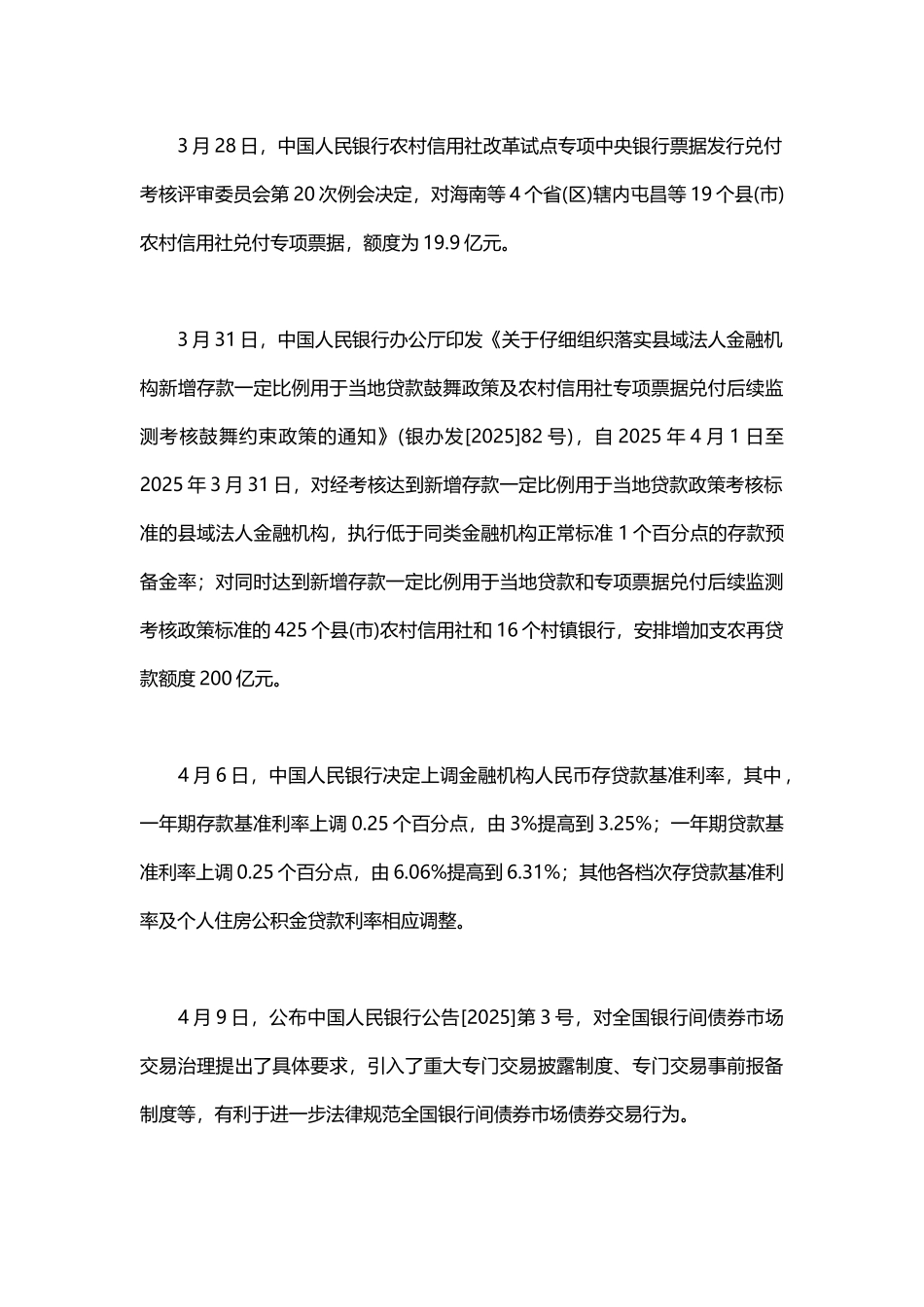 3 月 28 日，中国人民银行农村信用社改革试点专项中央银行票据发行兑付考核评审委员会第 20 次例会决定，对海南等 4 个省(区)辖内屯昌等 19 个县(市)农村信用社兑付专项票据，额度为 19.9 亿元。

3 月 31 日，中国人民银行办公厅印发《关于仔细组织落实县域法人金融机构新增存款一定比例用于当地贷款鼓舞政策及农村信用社专项票据兑付后续监测考核鼓舞约束政策的通知》(银办发[2025]82 号)，自 2025 年 4 月 1 日至 2025 年 3 月 31 日，对经考核达到新增存款一定比例用于当地贷款政策考核标准的县域法人金融机构，执行低于同类金融机构正常标准 1 个百分点的存款预备金率；对同时达到新增存款一定比例用于当地贷款和专项票据兑付后续监测考核政策标准的 425 个县(市)农村信用社和 16 个村镇银行，安排增加支农再贷款额度 200 亿元。

4 月 6 日，中国人民银行决定上调金融机构人民币存贷款基准利率，其中，一年期存款基准利率上调 0.25 个百分点，由 3%提高到 3.25%；一年期贷款基准利率上调 0.25 个百分点，由 6.06%提高到 6.31%；其他各档次存贷款基准利率及个人住房公积金贷款利率相应调整。

4 月 9 日，公布中国人民银行公告[2025]第 3 号，对全国银行间债券市场交易治理提出了具体要求，引入了重大专门交易披露制度、专门交易事前报备制度等，有利于进一步法律规范全国银行间债券市场债券交易行为。